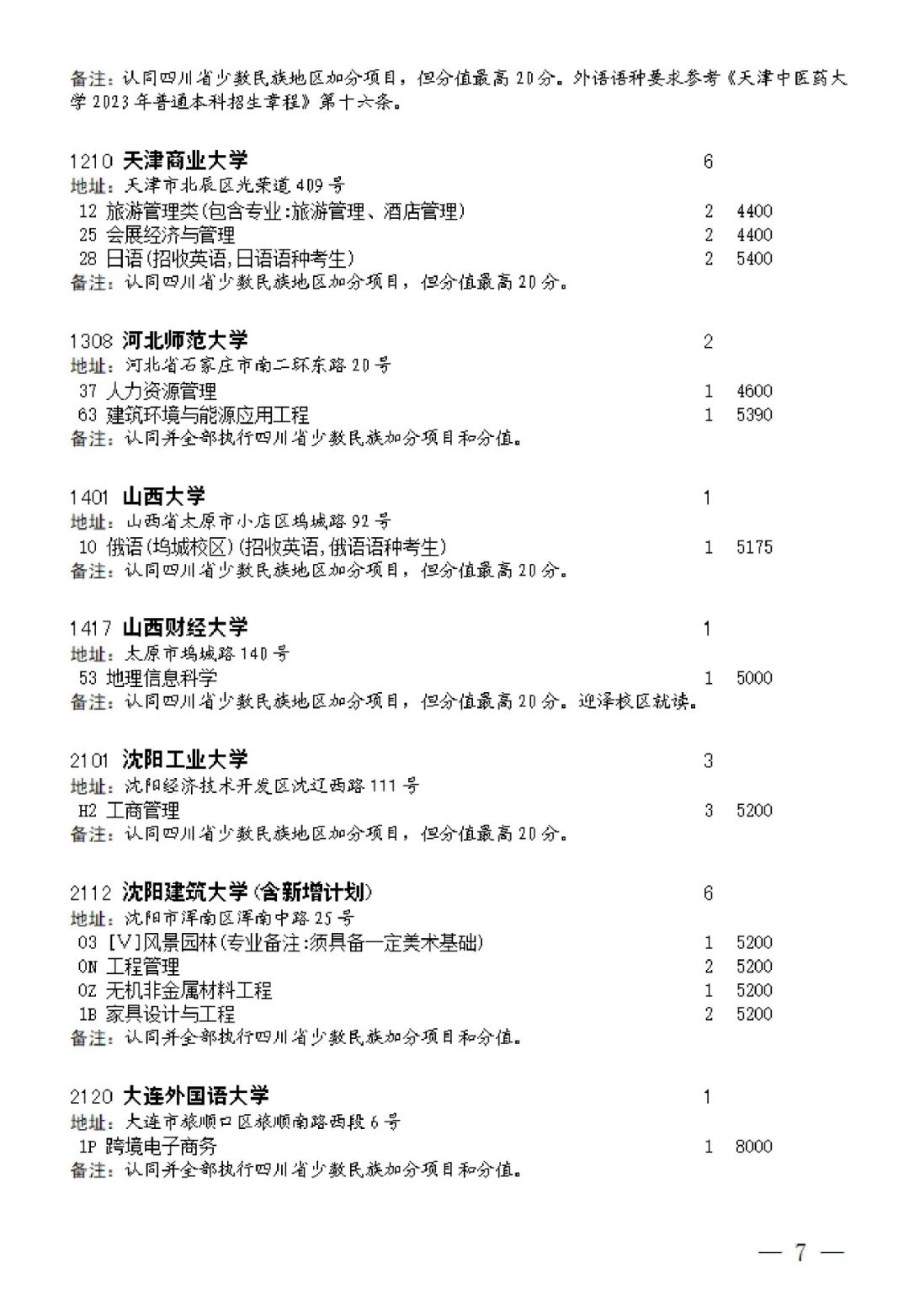 备注：认同四川省少数民族地区加分项目，但分值最高20分。外语语种要求参考《天津中医药大学2023年普通本科招生章程》第十六条。

1210 天津商业大学 6
地址：天津市北辰区光荣道409号
12 旅游管理类(包含专业:旅游管理、酒店管理) 2 4400
25 会展经济与管理 2 4400
28 日语(招收英语,日语语种考生) 2 5400
备注：认同四川省少数民族地区加分项目，但分值最高20分。

1308 河北师范大学 2
地址：河北省石家庄市南二环东路20号
37 人力资源管理 1 4600
63 建筑环境与能源应用工程 1 5390
备注：认同并全部执行四川省少数民族加分项目和分值。

1401 山西大学 1
地址：山西省太原市小店区坞城路92号
10 俄语(坞城校区)(招收英语,俄语语种考生) 1 5175
备注：认同四川省少数民族地区加分项目，但分值最高20分。

1417 山西财经大学 1
地址：太原市坞城路140号
53 地理信息科学 1 5000
备注：认同四川省少数民族地区加分项目，但分值最高20分。迎泽校区就读。

2101 沈阳工业大学 3
地址：沈阳经济技术开发区沈辽西路111号
H2 工商管理 3 5200
备注：认同四川省少数民族地区加分项目，但分值最高20分。

2112 沈阳建筑大学(含新增计划) 6
地址：沈阳市浑南区浑南中路25号
03 [V]风景园林(专业备注:须具备一定美术基础) 1 5200
0N 工程管理 2 5200
0Z 无机非金属材料工程 1 5200
1B 家具设计与工程 2 5200
备注：认同并全部执行四川省少数民族加分项目和分值。

2120 大连外国语大学 1
地址：大连市旅顺口区旅顺南路西段6号
1P 跨境电子商务 1 8000
备注：认同并全部执行四川省少数民族加分项目和分值。

— 7 —